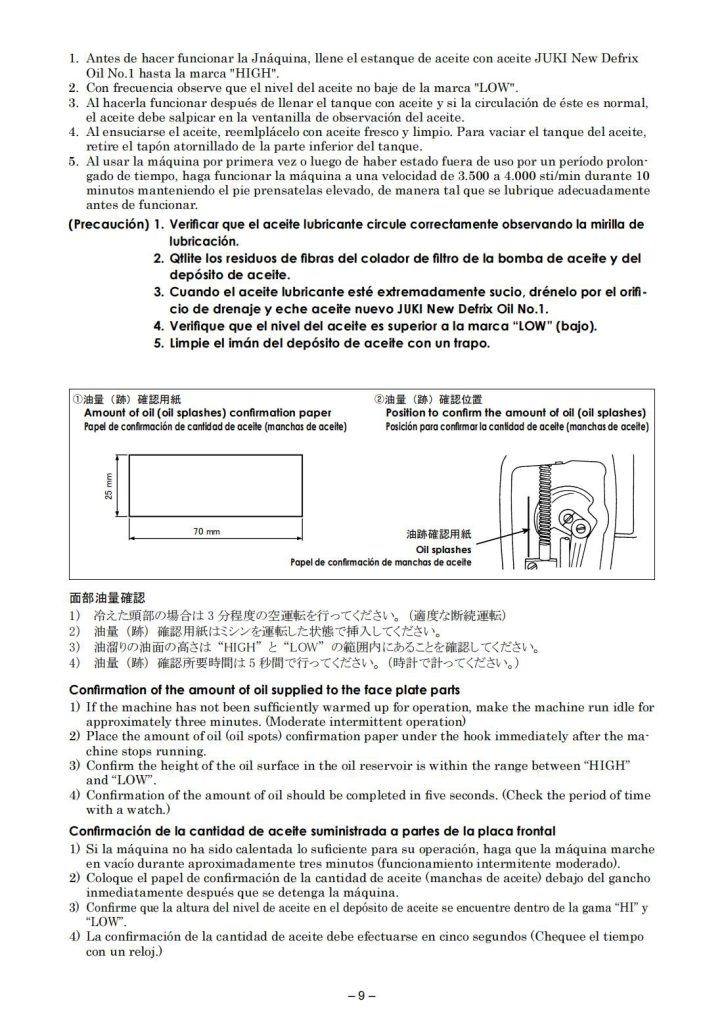 1. Antes de hacer funcionar la Jnáquina, llene el estanque de aceite con aceite JUKI New Defrix Oil No.1 hasta la marca "HIGH".
2. Con frecuencia observe que el nivel del aceite no baje de la marca "LOW".
3. Al hacerla funcionar después de llenar el tanque con aceite y si la circulación de éste es normal, el aceite debe salpicar en la ventanilla de observación del aceite.
4. Al ensuciarse el aceite, reemlplácelo con aceite fresco y limpio. Para vaciar el tanque del aceite, retire el tapón atornillado de la parte inferior del tanque.
5. Al usar la máquina por primera vez o luego de haber estado fuera de uso por un período prolongado de tiempo, haga funcionar la máquina a una velocidad de 3.500 a 4.000 sti/min durante 10 minutos manteniendo el pie prensatelas elevado, de manera tal que se lubrique adecuadamente antes de funcionar.

(Precaución) 1. Verificar que el aceite lubricante circule correctamente observando la mirilla de lubricación.
2. Qtlite los residuos de fibras del colador de filtro de la bomba de aceite y del depósito de aceite.
3. Cuando el aceite lubricante esté extremadamente sucio, drénelo por el orificio de drenaje y eche aceite nuevo JUKI New Defrix Oil No.1.
4. Verifique que el nivel del aceite es superior a la marca "LOW" (bajo).
5. Limpie el imán del depósito de aceite con un trapo.

①油量（跡）確認用紙
Amount of oil (oil splashes) confirmation paper
Papel de confirmación de cantidad de aceite (manchas de aceite)

25 mm
70 mm

②油量（跡）確認位置
Position to confirm the amount of oil (oil splashes)
Posición para confirmar la cantidad de aceite (manchas de aceite)

油跡確認用紙
Oil splashes
Papel de confirmación de manchas de aceite

面部油量確認
1) 冷えた頭部の場合は 3 分程度の空運転を行ってください。（適度な断続運転）
2) 油量（跡）確認用紙はミシンを運転した状態で挿入してください。
3) 油溜りの油面の高さは "HIGH" と "LOW" の範囲内にあることを確認してください。
4) 油量（跡）確認所要時間は 5 秒間で行ってください。（時計で計ってください。）

Confirmation of the amount of oil supplied to the face plate parts
1) If the machine has not been sufficiently warmed up for operation, make the machine run idle for approximately three minutes. (Moderate intermittent operation)
2) Place the amount of oil (oil spots) confirmation paper under the hook immediately after the machine stops running.
3) Confirm the height of the oil surface in the oil reservoir is within the range between "HIGH" and "LOW".
4) Confirmation of the amount of oil should be completed in five seconds. (Check the period of time with a watch.)

Confirmación de la cantidad de aceite suministrada a partes de la placa frontal
1) Si la máquina no ha sido calentada lo suficiente para su operación, haga que la máquina marche en vacío durante aproximadamente tres minutos (funcionamiento intermitente moderado).
2) Coloque el papel de confirmación de la cantidad de aceite (manchas de aceite) debajo del gancho inmediatamente después que se detenga la máquina.
3) Confirme que la altura del nivel de aceite en el depósito de aceite se encuentre dentro de la gama "HI" y "LOW".
4) La confirmación de la cantidad de aceite debe efectuarse en cinco segundos (Chequee el tiempo con un reloj.)

– 9 –